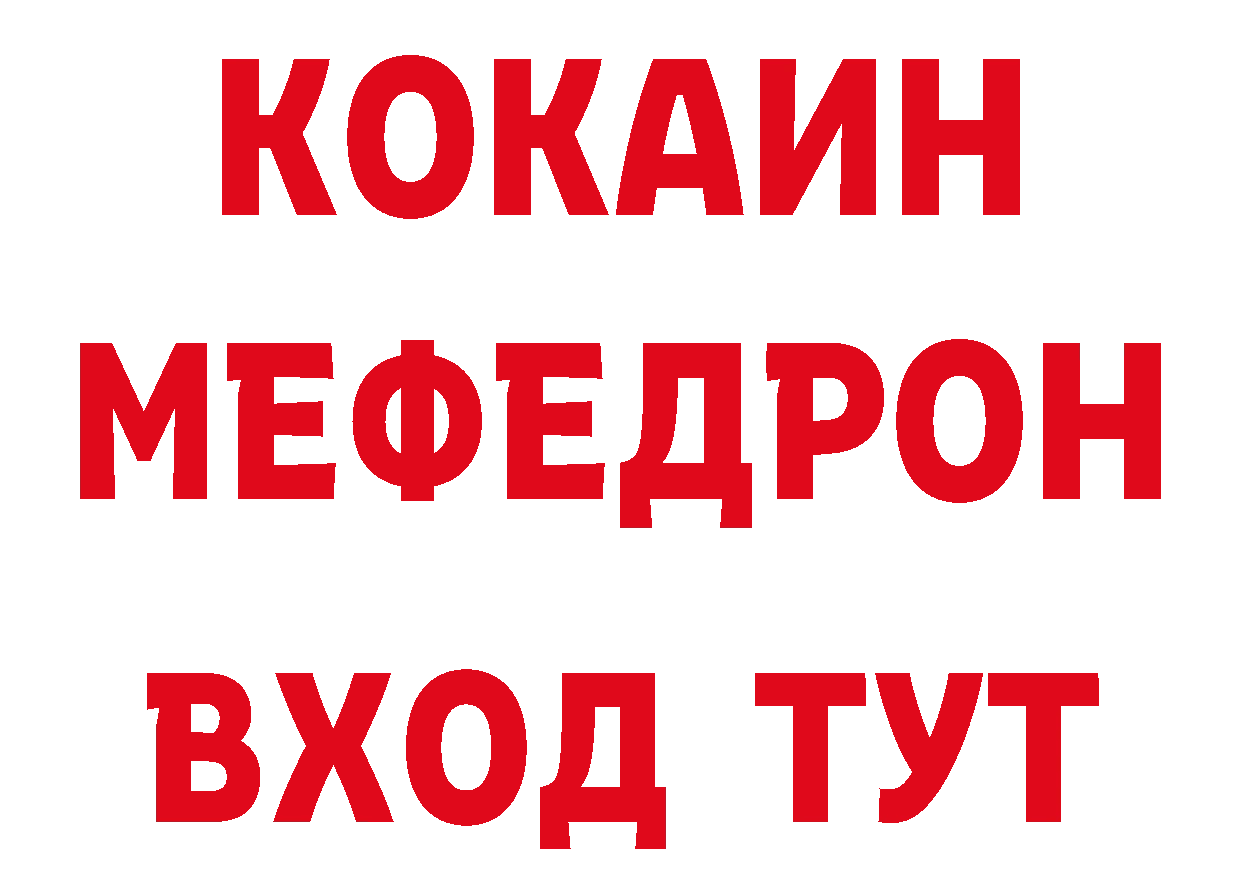 КОКАИН
МЕФЕДРОН
ВХОД ТУТ